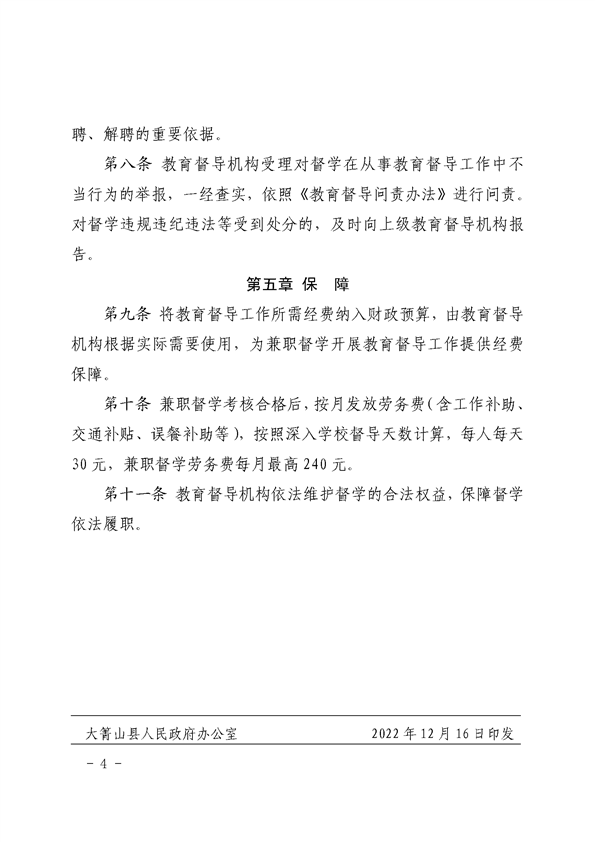 聘、解聘的重要依据。

第八条 教育督导机构受理对督学在从事教育督导工作中不当行为的举报，一经查实，依照《教育督导问责办法》进行问责。对督学违规违纪违法等受到处分的，及时向上级教育督导机构报告。

第五章 保 障

第九条 将教育督导工作所需经费纳入财政预算，由教育督导机构根据实际需要使用，为兼职督学开展教育督导工作提供经费保障。

第十条 兼职督学考核合格后，按月发放劳务费（含工作补助、交通补贴、误餐补助等），按照深入学校督导天数计算，每人每天30元，兼职督学劳务费每月最高240元。

第十一条 教育督导机构依法维护督学的合法权益，保障督学依法履职。

大箐山县人民政府办公室 2022年12月16日印发

－ 4 －